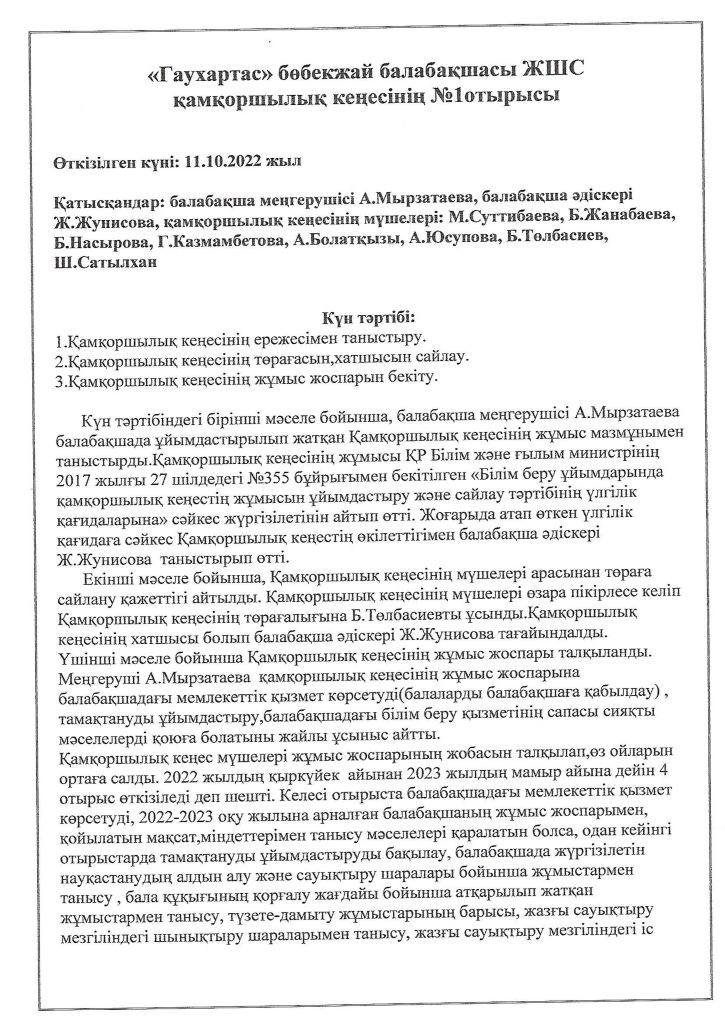 «Гаухартас» бөбекжай балабақшасы ЖШС
қамқоршылық кеңесінің №1отырысы

Өткізілген күні: 11.10.2022 жыл

Қатысқандар: балабақша меңгерушісі А.Мырзатаева, балабақша әдіскері Ж.Жунисова, қамқоршылық кеңесінің мүшелері: М.Суттибаева, Б.Жанабаева, Б.Насырова, Г.Казмамбетова, А.Болатқызы, А.Юсупова, Б.Төлбасиев, Ш.Сатылхан

Күн тәртібі:
1.Қамқоршылық кеңесінің ережесімен таныстыру.
2.Қамқоршылық кеңесінің төрағасын,хатшысын сайлау.
3.Қамқоршылық кеңесінің жұмыс жоспарын бекіту.

Күн тәртібіндегі бірінші мәселе бойынша, балабақша меңгерушісі А.Мырзатаева балабақшада ұйымдастырылып жатқан Қамқоршылық кеңесінің жұмыс мазмұнымен таныстырды.Қамқоршылық кеңесінің жұмысы ҚР Білім және ғылым министрінің 2017 жылғы 27 шілдедегі №355 бұйрығымен бекітілген «Білім беру ұйымдарында қамқоршылық кеңестің жұмысын ұйымдастыру және сайлау тәртібінің үлгілік қағидаларына» сәйкес жүргізілетінін айтып өтті. Жоғарыда атап өткен үлгілік қағидаға сәйкес Қамқоршылық кеңестің өкілеттігімен балабақша әдіскері Ж.Жунисова таныстырып өтті.
Екінші мәселе бойынша, Қамқоршылық кеңесінің мүшелері арасынан төраға сайлану қажеттігі айтылды. Қамқоршылық кеңесінің мүшелері өзара пікірлесе келіп Қамқоршылық кеңесінің төрағалығына Б.Төлбасиевты ұсынды.Қамқоршылық кеңесінің хатшысы болып балабақша әдіскері Ж.Жунисова тағайындалды.
Үшінші мәселе бойынша Қамқоршылық кеңесінің жұмыс жоспары талқыланды. Меңгеруші А.Мырзатаева қамқоршылық кеңесінің жұмыс жоспарына балабақшадағы мемлекеттік қызмет көрсетуді(балаларды балабақшаға қабылдау) , тамақтануды ұйымдастыру,балабақшадағы білім беру қызметінің сапасы сияқты мәселелерді қоюға болатыны жайлы ұсыныс айтты.
Қамқоршылық кеңес мүшелері жұмыс жоспарының жобасын талқылап,өз ойларын ортаға салды. 2022 жылдың қыркүйек айынан 2023 жылдың мамыр айына дейін 4 отырыс өткізіледі деп шешті. Келесі отырыста балабақшадағы мемлекеттік қызмет көрсетуді, 2022-2023 оқу жылына арналған балабақшаның жұмыс жоспарымен, қойылатын мақсат,міндеттерімен танысу мәселелері қаралатын болса, одан кейінгі отырыстарда тамақтануды ұйымдастыруды бақылау, балабақшада жүргізілетін науқастанудың алдын алу және сауықтыру шаралары бойынша жұмыстармен танысу , бала құқығының қорғалу жағдайы бойынша атқарылып жатқан жұмыстармен танысу, түзете-дамыту жұмыстарының барысы, жазғы сауықтыру мезгіліндегі шынықтыру шараларымен танысу, жазғы сауықтыру мезгіліндегі іс